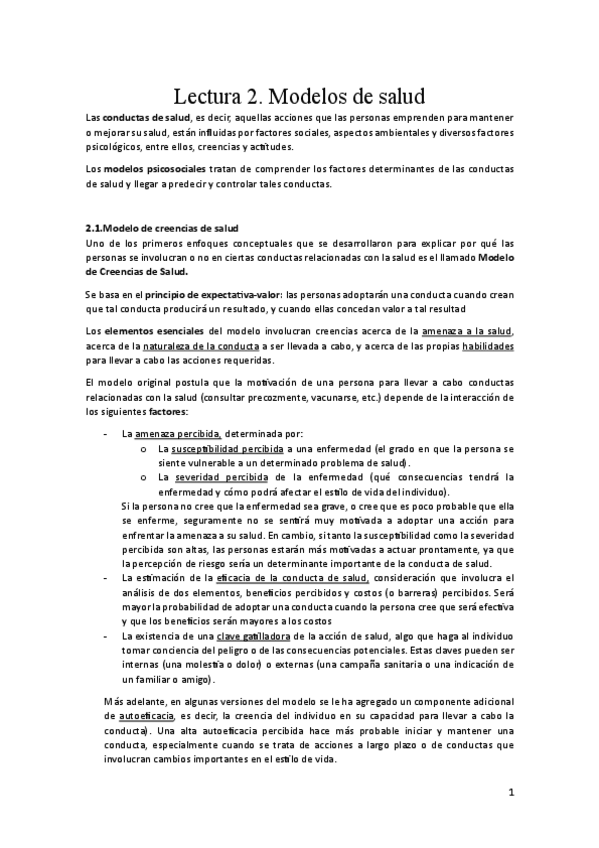 Lectura 2. Modelos de salud

Las conductas de salud, es decir, aquellas acciones que las personas emprenden para mantener o mejorar su salud, están influidas por factores sociales, aspectos ambientales y diversos factores psicológicos, entre ellos, creencias y actitudes.

Los modelos psicosociales tratan de comprender los factores determinantes de las conductas de salud y llegar a predecir y controlar tales conductas.

2.1.Modelo de creencias de salud
Uno de los primeros enfoques conceptuales que se desarrollaron para explicar por qué las personas se involucran o no en ciertas conductas relacionadas con la salud es el llamado Modelo de Creencias de Salud.

Se basa en el principio de expectativa-valor: las personas adoptarán una conducta cuando crean que tal conducta producirá un resultado, y cuando ellas concedan valor a tal resultad

Los elementos esenciales del modelo involucran creencias acerca de la amenaza a la salud, acerca de la naturaleza de la conducta a ser llevada a cabo, y acerca de las propias habilidades para llevar a cabo las acciones requeridas.

El modelo original postula que la motivación de una persona para llevar a cabo conductas relacionadas con la salud (consultar precozmente, vacunarse, etc.) depende de la interacción de los siguientes factores:

- La amenaza percibida, determinada por:
  o La susceptibilidad percibida a una enfermedad (el grado en que la persona se siente vulnerable a un determinado problema de salud).
  o La severidad percibida de la enfermedad (qué consecuencias tendrá la enfermedad y cómo podrá afectar el estilo de vida del individuo).
  Si la persona no cree que la enfermedad sea grave, o cree que es poco probable que ella se enferme, seguramente no se sentirá muy motivada a adoptar una acción para enfrentar la amenaza a su salud. En cambio, si tanto la susceptibilidad como la severidad percibida son altas, las personas estarán más motivadas a actuar prontamente, ya que la percepción de riesgo sería un determinante importante de la conducta de salud.
- La estimación de la eficacia de la conducta de salud, consideración que involucra el análisis de dos elementos, beneficios percibidos y costos (o barreras) percibidos. Será mayor la probabilidad de adoptar una conducta cuando la persona cree que será efectiva y que los beneficios serán mayores a los costos
- La existencia de una clave gatilladora de la acción de salud, algo que haga al individuo tomar conciencia del peligro o de las consecuencias potenciales. Estas claves pueden ser internas (una molestia o dolor) o externas (una campaña sanitaria o una indicación de un familiar o amigo).

Más adelante, en algunas versiones del modelo se le ha agregado un componente adicional de autoeficacia, es decir, la creencia del individuo en su capacidad para llevar a cabo la conducta). Una alta autoeficacia percibida hace más probable iniciar y mantener una conducta, especialmente cuando se trata de acciones a largo plazo o de conductas que involucran cambios importantes en el estilo de vida.

1